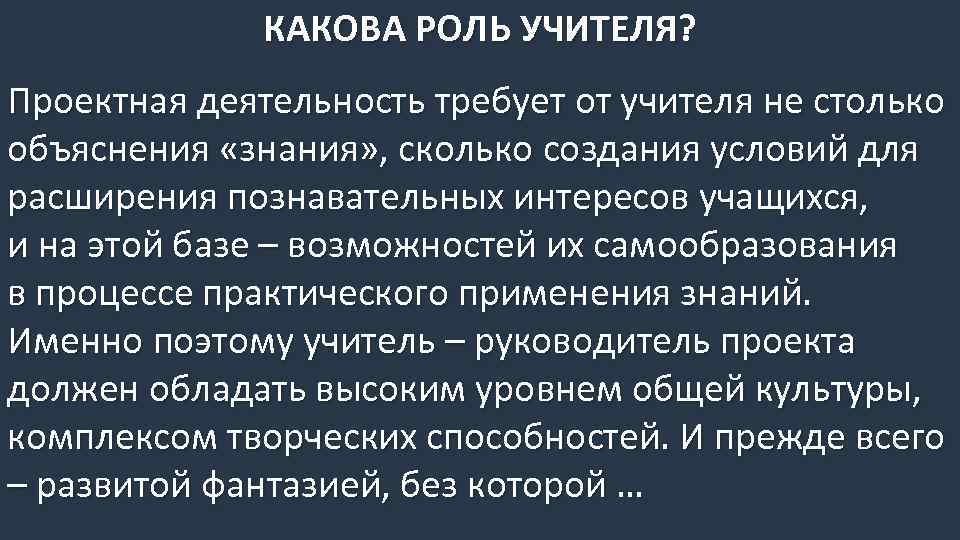 КАКОВА РОЛЬ УЧИТЕЛЯ?

Проектная деятельность требует от учителя не столько объяснения «знания», сколько создания условий для расширения познавательных интересов учащихся, и на этой базе – возможностей их самообразования в процессе практического применения знаний. Именно поэтому учитель – руководитель проекта должен обладать высоким уровнем общей культуры, комплексом творческих способностей. И прежде всего – развитой фантазией, без которой …